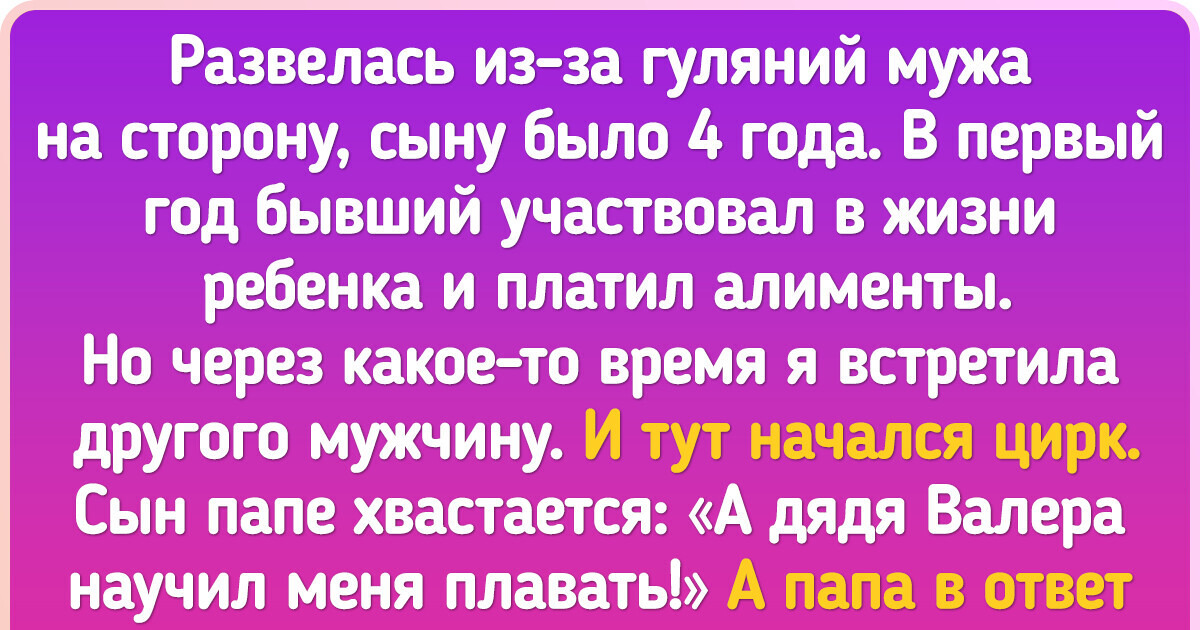 Развелась из-за гуляний мужа на сторону, сыну было 4 года. В первый год бывший участвовал в жизни ребенка и платил алименты. Но через какое-то время я встретила другого мужчину. И тут начался цирк. Сын папе хвастается: «А дядя Валера научил меня плавать!» А папа в ответ